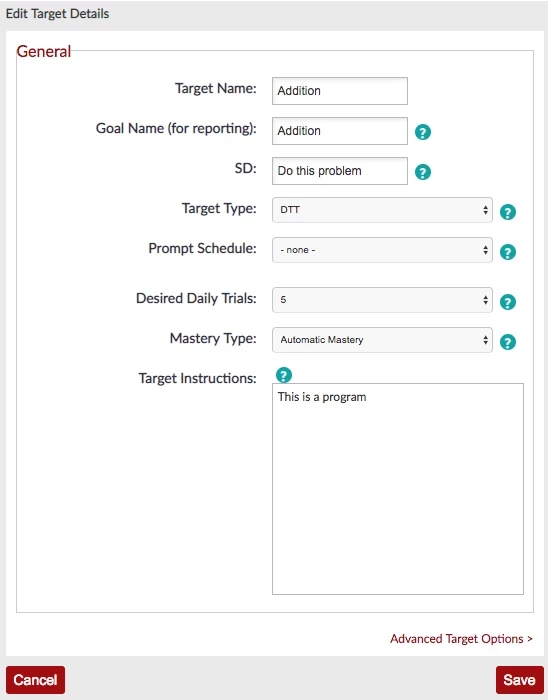 Edit Target Details

General

Target Name: Addition

Goal Name (for reporting): Addition ?

SD: Do this problem ?

Target Type: DTT ?

Prompt Schedule: - none - ?

Desired Daily Trials: 5 ?

Mastery Type: Automatic Mastery ?

Target Instructions: ?

This is a program

Advanced Target Options >

Cancel

Save